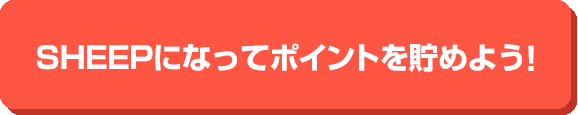 SHEEPになってポイントを貯めよう!